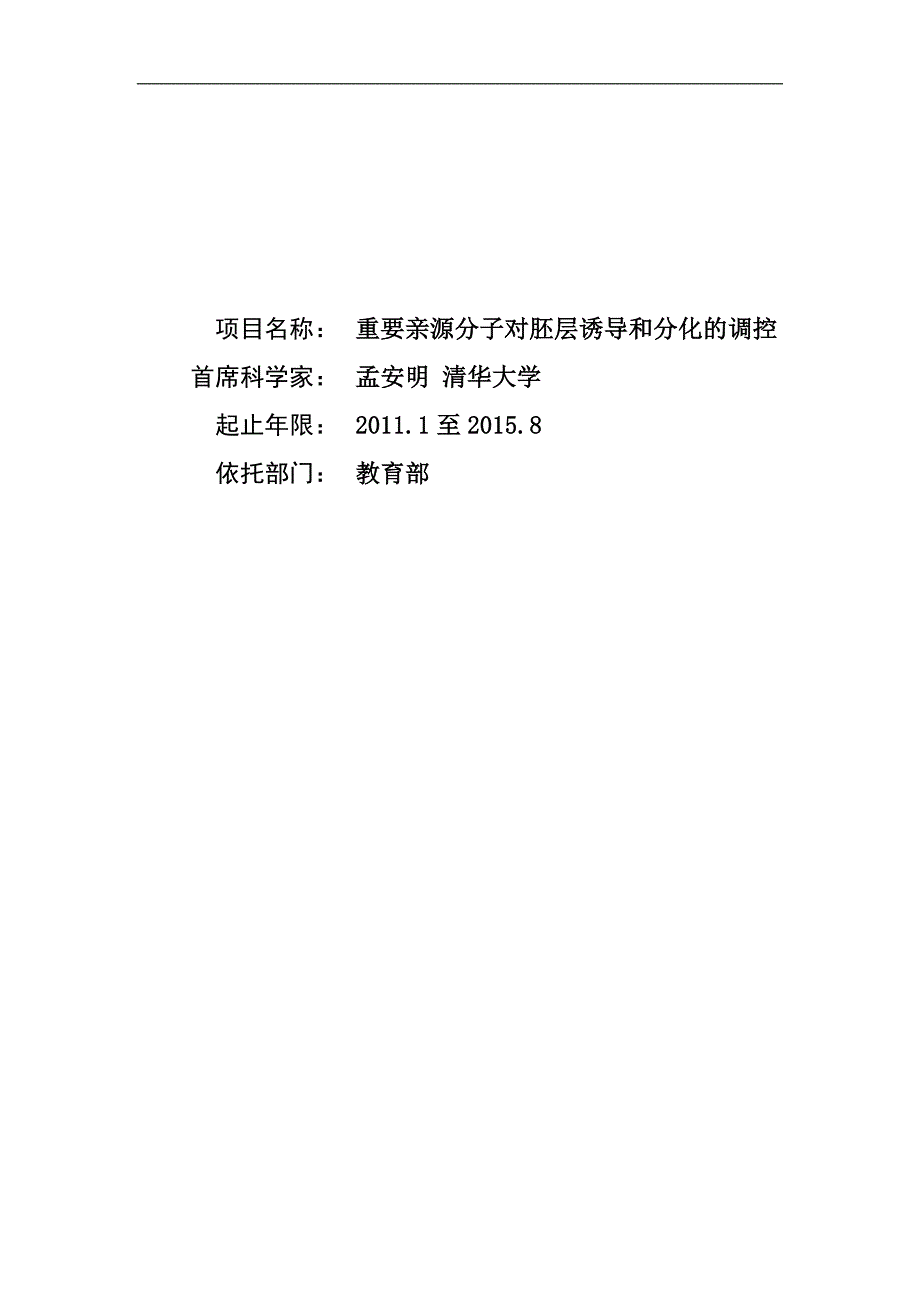 项目名称：　重要亲源分子对胚层诱导和分化的调控

首席科学家：　孟安明 清华大学

起止年限：　2011.1至2015.8

依托部门：　教育部